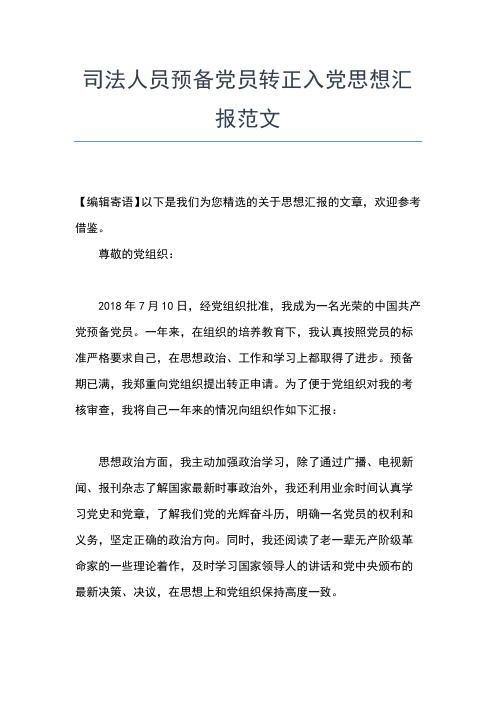 司法人员预备党员转正入党思想汇报范文

【编辑寄语】以下是我们为您精选的关于思想汇报的文章，欢迎参考借鉴。

尊敬的党组织：

2018 年 7 月 10 日，经党组织批准，我成为一名光荣的中国共产党预备党员。一年来，在组织的培养教育下，我认真按照党员的标准严格要求自己，在思想政治、工作和学习上都取得了进步。预备期已满，我郑重向党组织提出转正申请。为了便于党组织对我的考核审查，我将自己一年来的情况向组织作如下汇报：

思想政治方面，我主动加强政治学习，除了通过广播、电视新闻、报刊杂志了解国家最新时事政治外，我还利用业余时间认真学习党史和党章，了解我们党的光辉奋斗历，明确一名党员的权利和义务，坚定正确的政治方向。同时，我还阅读了老一辈无产阶级革命家的一些理论着作，及时学习国家领导人的讲话和党中央颁布的最新决策、决议，在思想上和党组织保持高度一致。